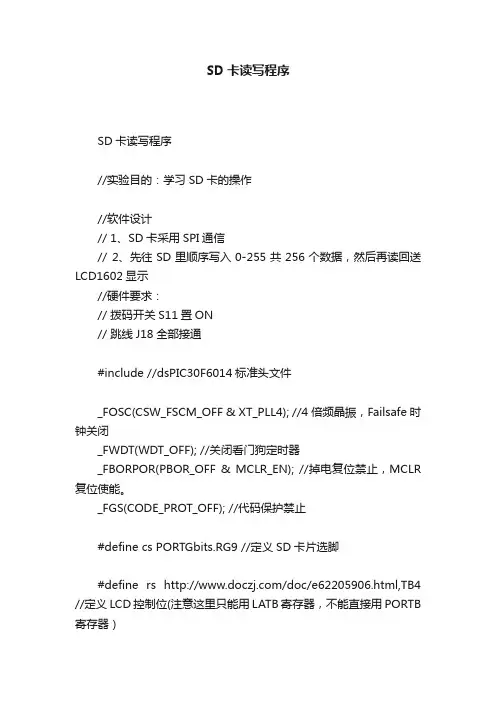 SD 卡读写程序

SD 卡读写程序

//实验目的：学习 SD 卡的操作

//软件设计
// 1、SD 卡采用 SPI 通信
// 2、先往 SD 里顺序写入 0-255 共 256 个数据，然后再读回送 LCD1602 显示
//硬件要求：
// 拨码开关 S11 置 ON
// 跳线 J18 全部接通

#include //dsPIC30F6014 标准头文件

_FOSC(CSW_FSCM_OFF & XT_PLL4); //4 倍频晶振，Failsafe 时钟关闭
_FWDT(WDT_OFF); //关闭看门狗定时器
_FBORPOR(PBOR_OFF & MCLR_EN); //掉电复位禁止，MCLR 复位使能。
_FGS(CODE_PROT_OFF); //代码保护禁止

#define cs PORTGbits.RG9 //定义 SD 卡片选脚

#define rs http://www.doczj.com/doc/e62205906.html,TB4 //定义 LCD 控制位(注意这里只能用 LATB 寄存器，不能直接用 PORTB 寄存器）